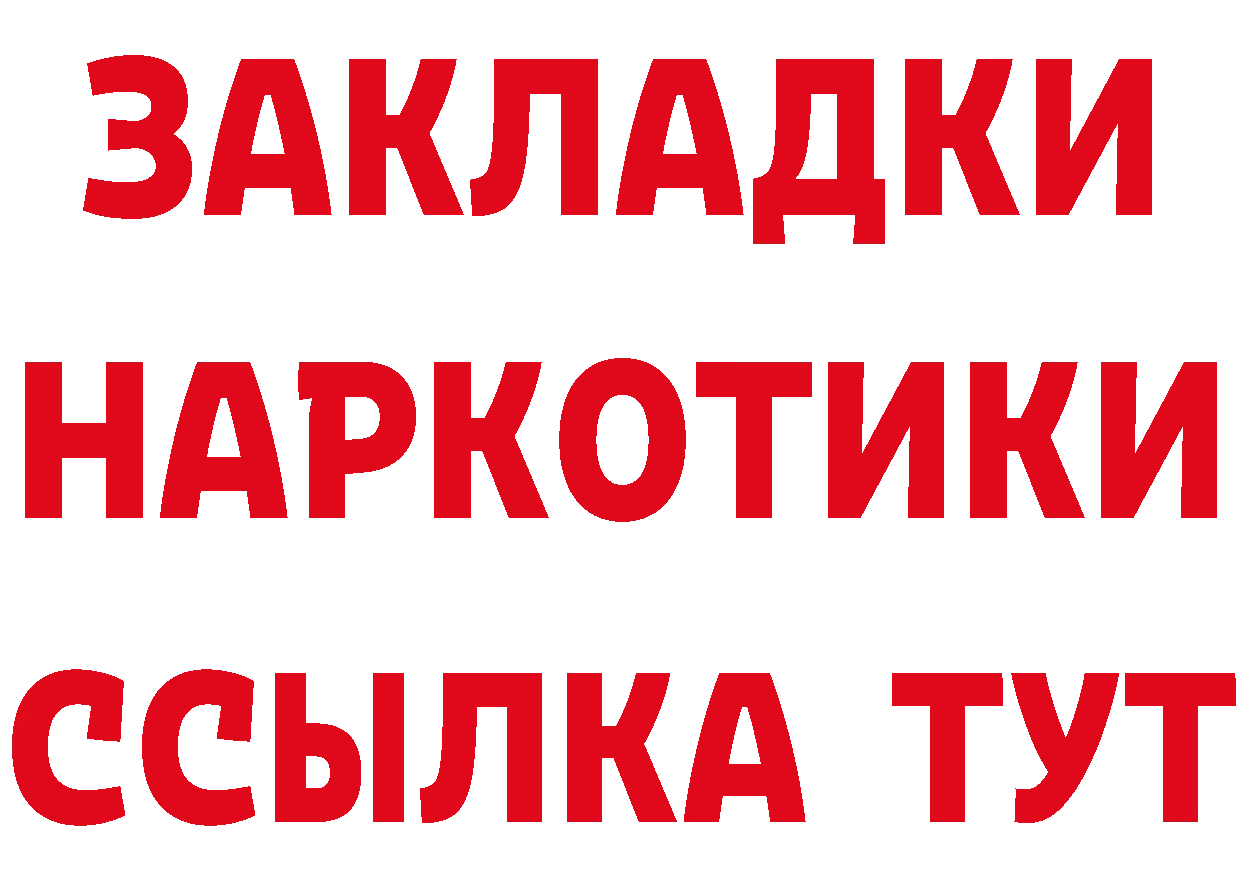 ЗАКЛАДКИ НАРКОТИКИ ССЫЛКА ТУТ